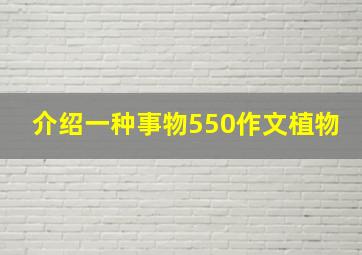 介绍一种事物550作文植物